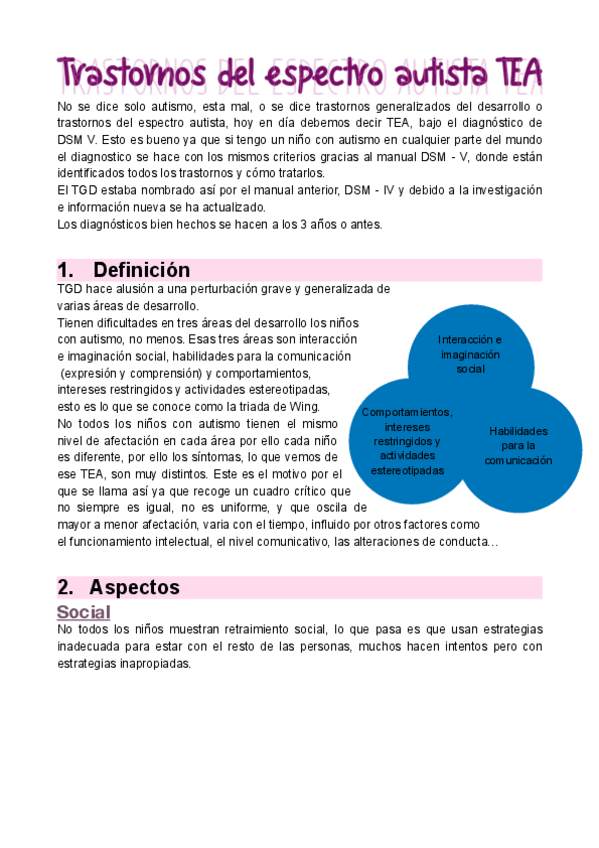 Trastornos del espectro autista TEA

No se dice solo autismo, esta mal, o se dice trastornos generalizados del desarrollo o trastornos del espectro autista, hoy en día debemos decir TEA, bajo el diagnóstico de DSM V. Esto es bueno ya que si tengo un niño con autismo en cualquier parte del mundo el diagnostico se hace con los mismos criterios gracias al manual DSM - V, donde están identificados todos los trastornos y cómo tratarlos.
El TGD estaba nombrado así por el manual anterior, DSM - IV y debido a la investigación e información nueva se ha actualizado.
Los diagnósticos bien hechos se hacen a los 3 años o antes.

1. Definición

TGD hace alusión a una perturbación grave y generalizada de varias áreas de desarrollo.
Tienen dificultades en tres áreas del desarrollo los niños con autismo, no menos. Esas tres áreas son interacción e imaginación social, habilidades para la comunicación (expresión y comprensión) y comportamientos, intereses restringidos y actividades estereotipadas, esto es lo que se conoce como la triada de Wing.
No todos los niños con autismo tienen el mismo nivel de afectación en cada área por ello cada niño es diferente, por ello los síntomas, lo que vemos de ese TEA, son muy distintos. Este es el motivo por el que se llama así ya que recoge un cuadro crítico que no siempre es igual, no es uniforme, y que oscila de mayor a menor afectación, varia con el tiempo, influido por otros factores como el funcionamiento intelectual, el nivel comunicativo, las alteraciones de conducta…

Interacción e imaginación social

Comportamientos, intereses restringidos y actividades estereotipadas

Habilidades para la comunicación

2. Aspectos

Social

No todos los niños muestran retraimiento social, lo que pasa es que usan estrategias inadecuada para estar con el resto de las personas, muchos hacen intentos pero con estrategias inapropiadas.